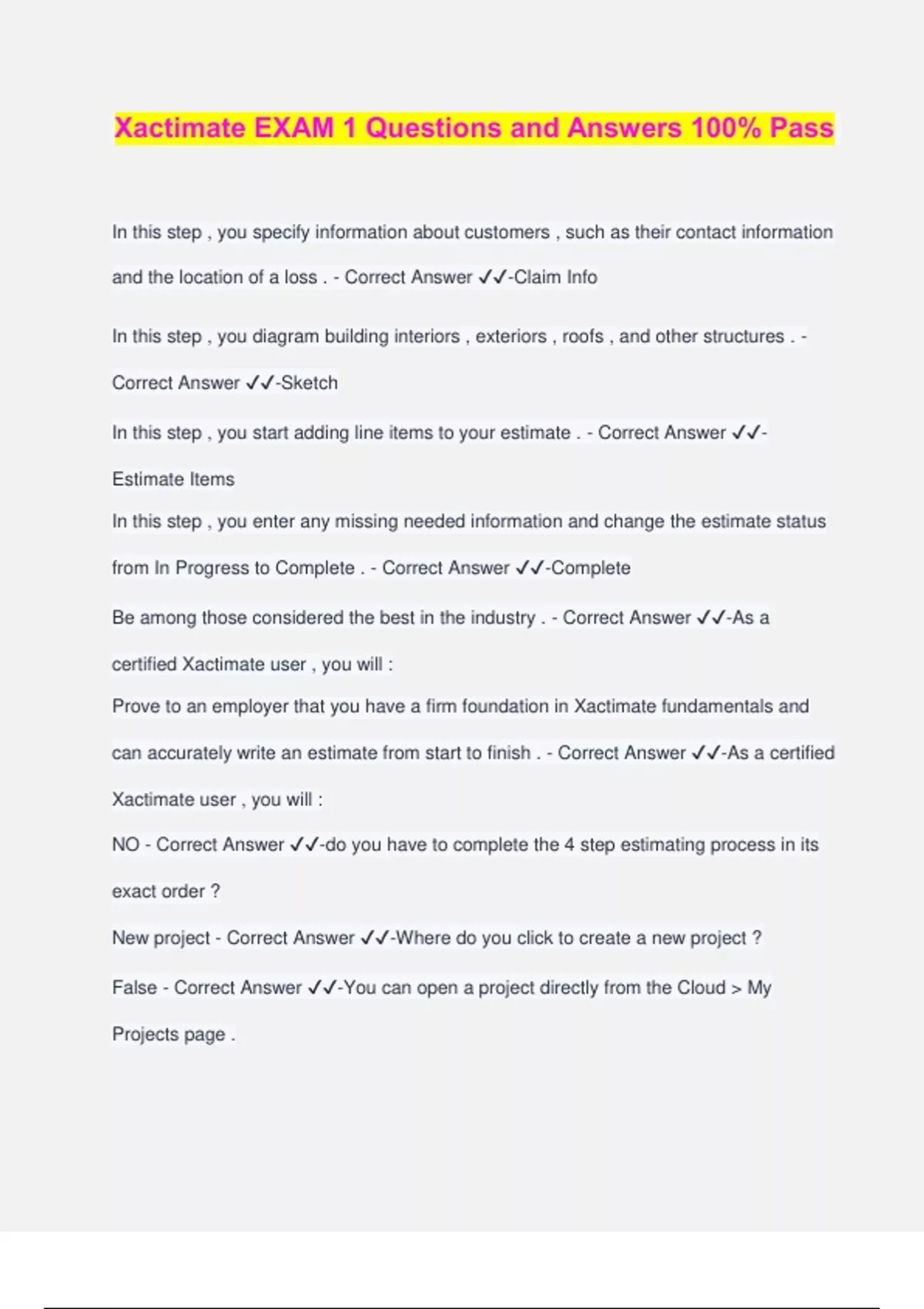 Xactimate EXAM 1 Questions and Answers 100% Pass

In this step , you specify information about customers , such as their contact information and the location of a loss . - Correct Answer ✓✓-Claim Info

In this step , you diagram building interiors , exteriors , roofs , and other structures . - Correct Answer ✓✓-Sketch

In this step , you start adding line items to your estimate . - Correct Answer ✓✓-Estimate Items

In this step , you enter any missing needed information and change the estimate status from In Progress to Complete . - Correct Answer ✓✓-Complete

Be among those considered the best in the industry . - Correct Answer ✓✓-As a certified Xactimate user , you will :

Prove to an employer that you have a firm foundation in Xactimate fundamentals and can accurately write an estimate from start to finish . - Correct Answer ✓✓-As a certified Xactimate user , you will :

NO - Correct Answer ✓✓-do you have to complete the 4 step estimating process in its exact order ?

New project - Correct Answer ✓✓-Where do you click to create a new project ?

False - Correct Answer ✓✓-You can open a project directly from the Cloud > My Projects page .